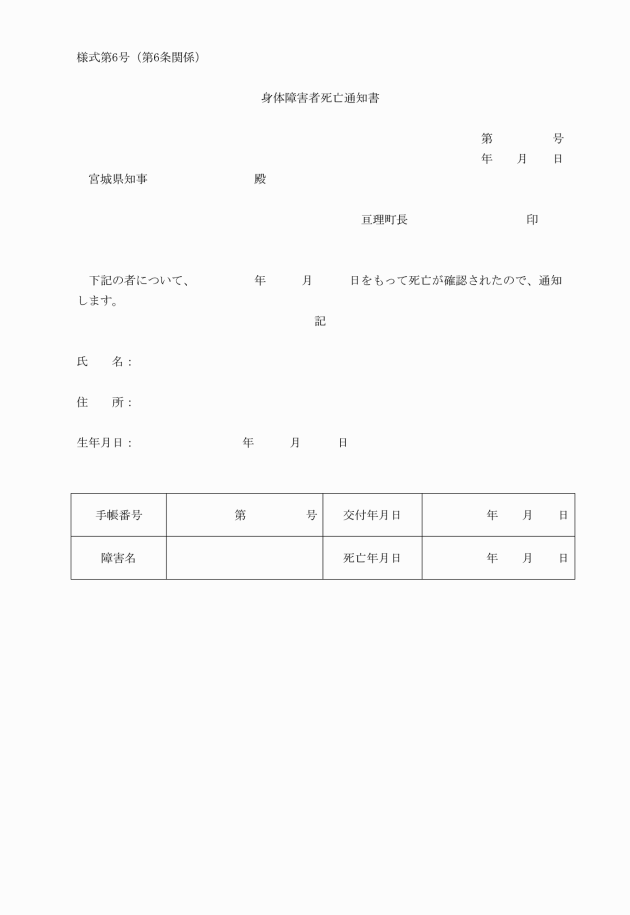 様式第6号（第6条関係）

身体障害者死亡通知書

第　　　号
年　　月　　日

宮城県知事　　　　　　殿

亘理町長　　　　　　印

下記の者について、　　　年　　　月　　　日をもって死亡が確認されたので、通知します。

記

氏　　名：

住　　所：

生年月日：　　　　　　年　　　月　　　日

| 手帳番号 | 第　　　号 | 交付年月日 | 年　　月　　日 |
|---|---|---|---|
| 障害名 | | 死亡年月日 | 年　　月　　日 |